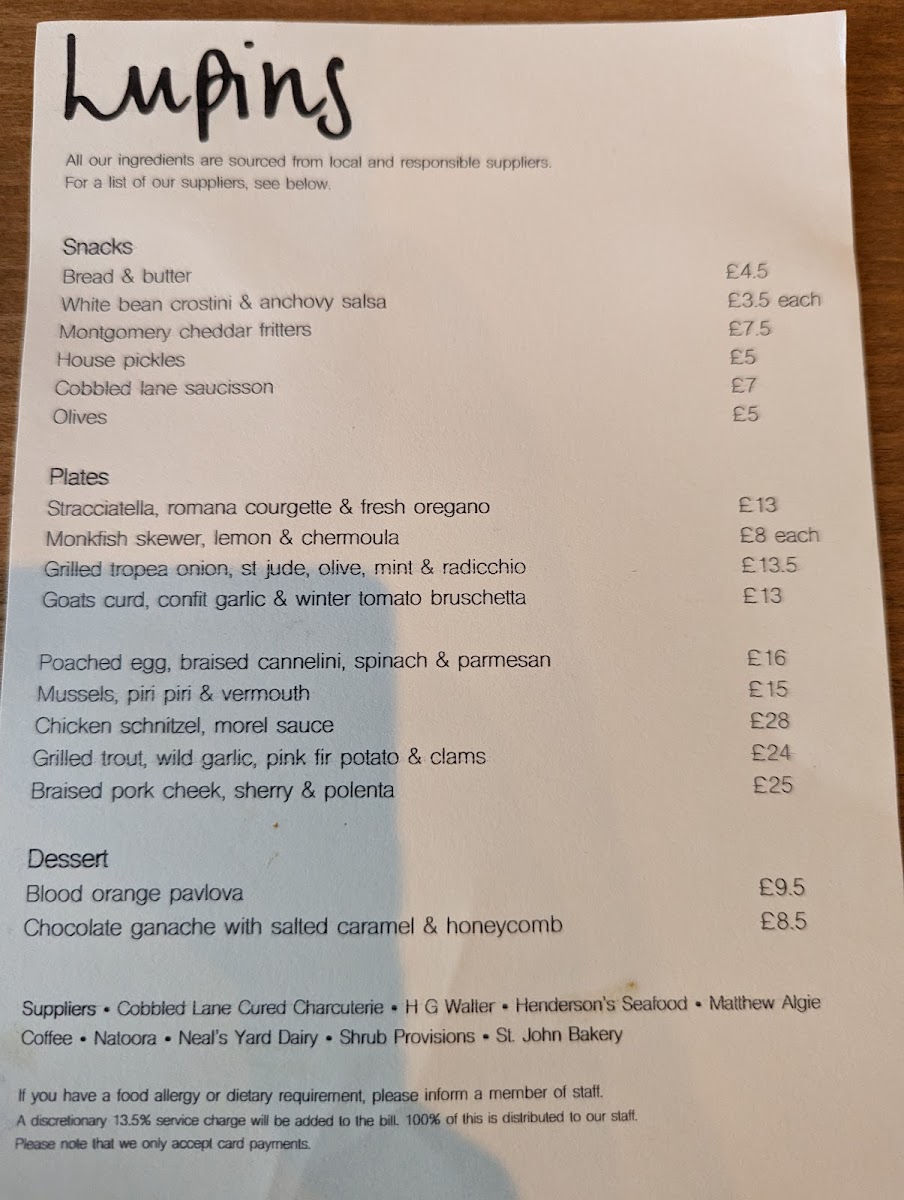 Lupins

All our ingredients are sourced from local and responsible suppliers. For a list of our suppliers, see below.

Snacks
Bread & butter £4.5
White bean crostini & anchovy salsa £3.5 each
Montgomery cheddar fritters £7.5
House pickles £5
Cobbled lane saucisson £7
Olives £5

Plates
Stracciatella, romana courgette & fresh oregano £13
Monkfish skewer, lemon & chermoula £8 each
Grilled tropea onion, st jude, olive, mint & radicchio £13.5
Goats curd, confit garlic & winter tomato bruschetta £13

Poached egg, braised cannelini, spinach & parmesan £16
Mussels, piri piri & vermouth £15
Chicken schnitzel, morel sauce £28
Grilled trout, wild garlic, pink fir potato & clams £24
Braised pork cheek, sherry & polenta £25

Dessert
Blood orange pavlova £9.5
Chocolate ganache with salted caramel & honeycomb £8.5

Suppliers • Cobbled Lane Cured Charcuterie • H G Walter • Henderson's Seafood • Matthew Algie Coffee • Natoora • Neal's Yard Dairy • Shrub Provisions • St. John Bakery

If you have a food allergy or dietary requirement, please inform a member of staff.
A discretionary 13.5% service charge will be added to the bill. 100% of this is distributed to our staff.
Please note that we only accept card payments.